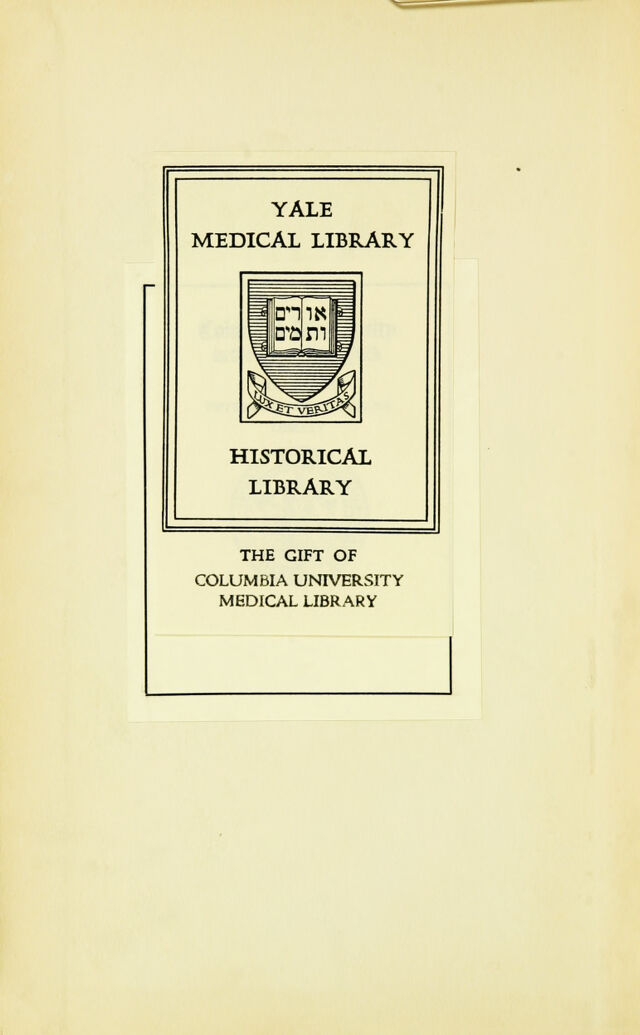 YALE
MEDICAL LIBRARY

אורים ותמים

LUX ET VERITAS

HISTORICAL
LIBRARY

THE GIFT OF
COLUMBIA UNIVERSITY
MEDICAL LIBRARY